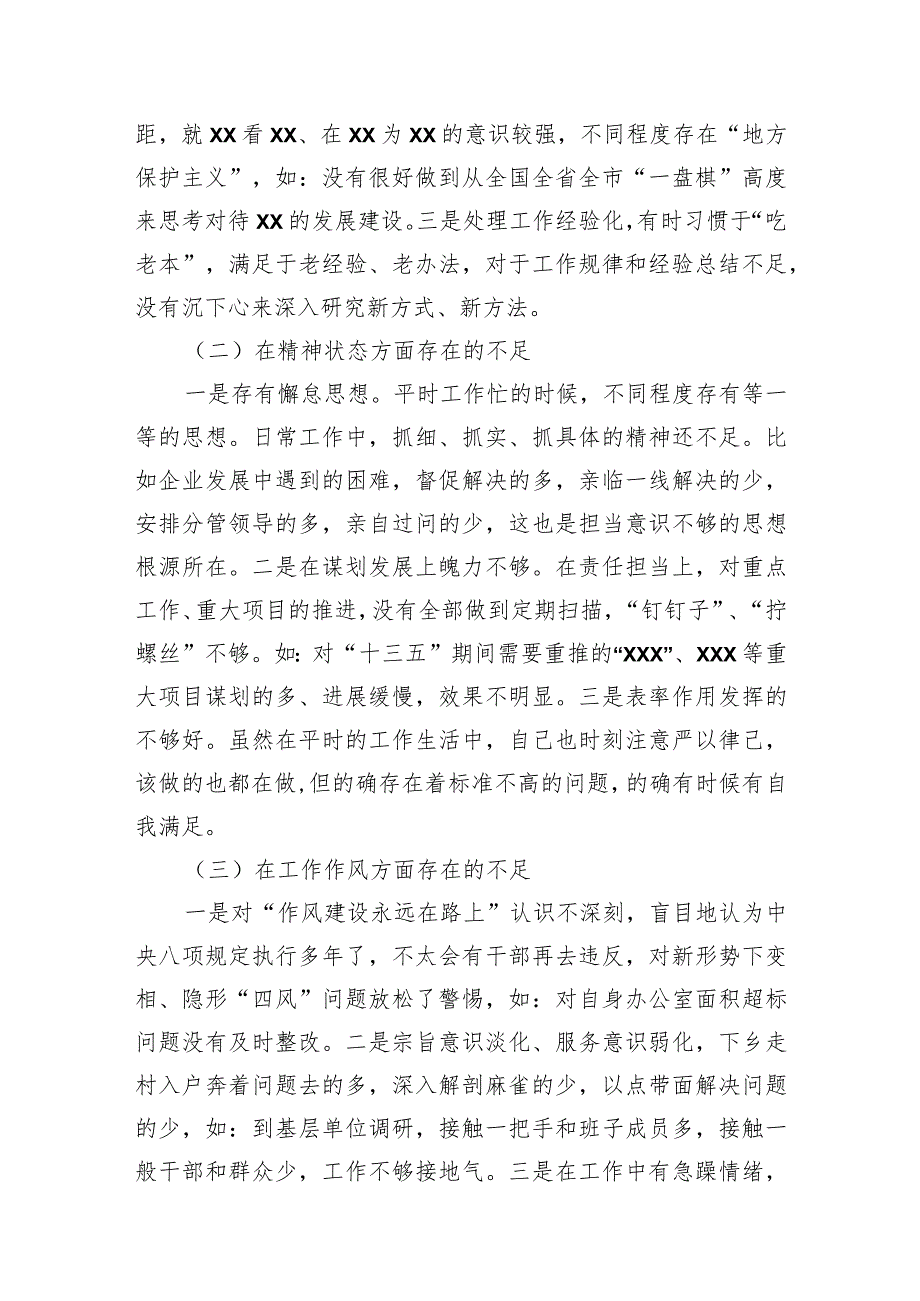 距，就XX看XX、在XX为XX的意识较强，不同程度存在“地方保护主义”，如：没有很好做到从全国全省全市“一盘棋”高度来思考对待XX的发展建设。三是处理工作经验化，有时习惯于“吃老本”，满足于老经验、老办法，对于工作规律和经验总结不足，没有沉下心来深入研究新方式、新方法。

（二）在精神状态方面存在的不足

一是存有懈怠思想。平时工作忙的时候，不同程度存有等一等的思想。日常工作中，抓细、抓实、抓具体的精神还不足。比如企业发展中遇到的困难，督促解决的多，亲临一线解决的少，安排分管领导的多，亲自过问的少，这也是担当意识不够的思想根源所在。二是在谋划发展上魄力不够。在责任担当上，对重点工作、重大项目的推进，没有全部做到定期扫描，“钉钉子”、“拧螺丝”不够。如：对“十三五”期间需要重推的“XXX”、XXX等重大项目谋划的多、进展缓慢，效果不明显。三是表率作用发挥的不够好。虽然在平时的工作生活中，自己也时刻注意严以律己，该做的也都在做，但的确存在着标准不高的问题，的确有时候有自我满足。

（三）在工作作风方面存在的不足

一是对“作风建设永远在路上”认识不深刻，盲目地认为中央八项规定执行多年了，不太会有干部再去违反，对新形势下变相、隐形“四风”问题放松了警惕，如：对自身办公室面积超标问题没有及时整改。二是宗旨意识淡化、服务意识弱化，下乡走村入户奔着问题去的多，深入解剖麻雀的少，以点带面解决问题的少，如：到基层单位调研，接触一把手和班子成员多，接触一般干部和群众少，工作不够接地气。三是在工作中有急躁情绪，